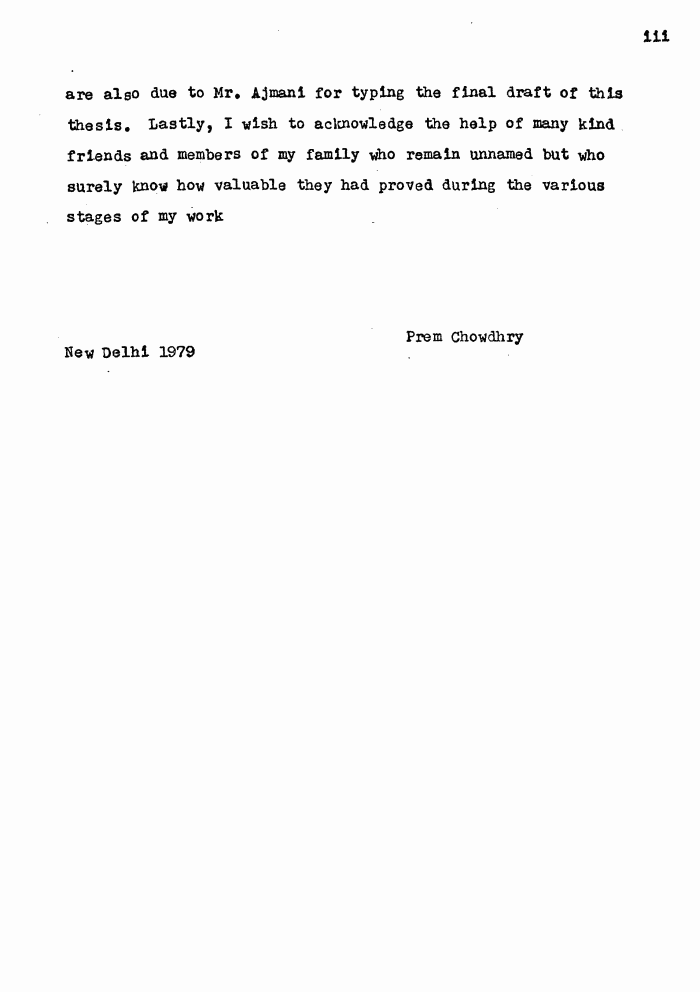 iii

are also due to Mr. Ajmani for typing the final draft of this thesis. Lastly, I wish to acknowledge the help of many kind friends and members of my family who remain unnamed but who surely know how valuable they had proved during the various stages of my work

Prem Chowdhry

New Delhi 1979